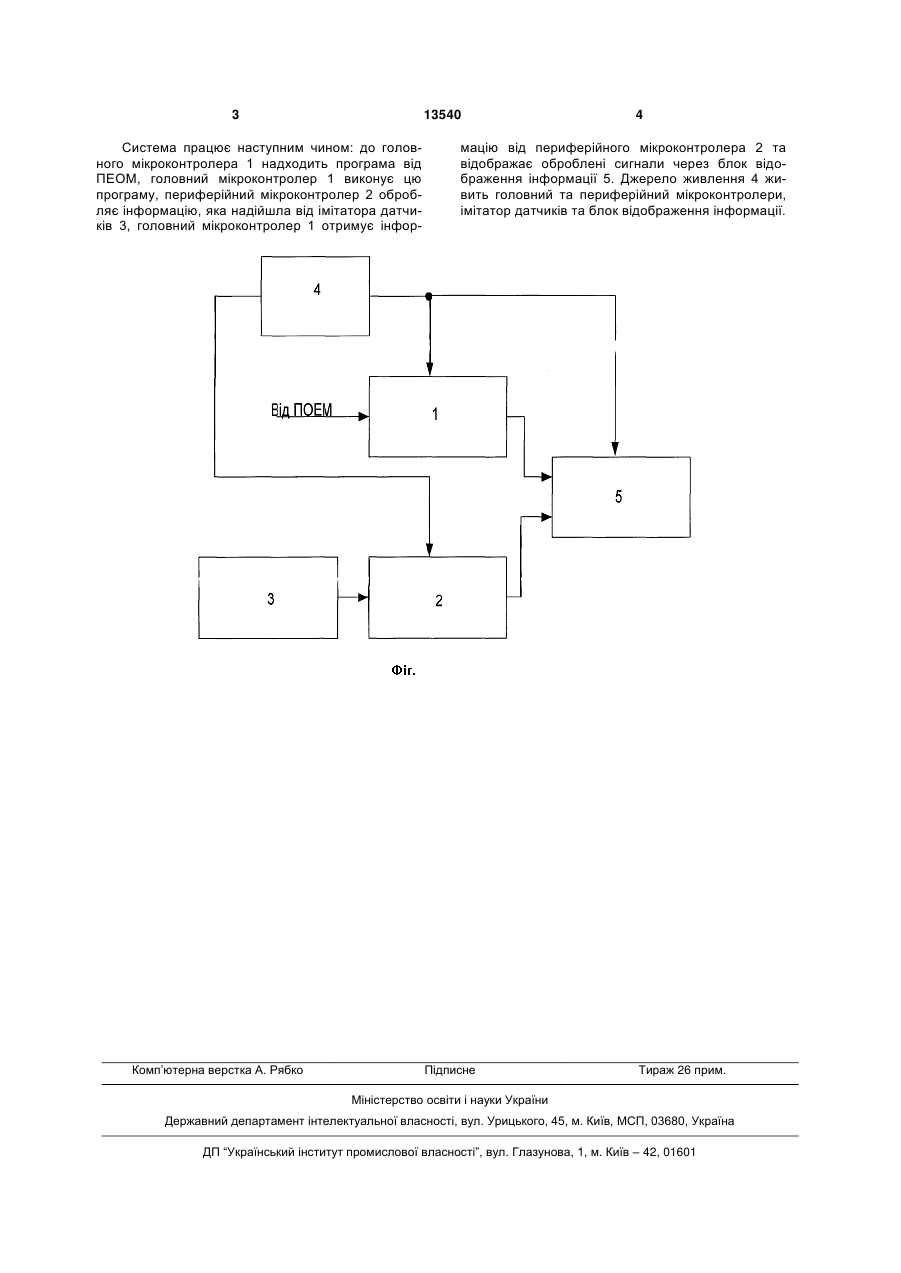 3 13540 4

Система працює наступним чином: до головного мікроконтролера 1 надходить програма від ПЕОМ, головний мікроконтролер 1 виконує цю програму, периферійний мікроконтролер 2 обробляє інформацію, яка надійшла від імітатора датчиків 3, головний мікроконтролер 1 отримує інформацію від периферійного мікроконтролера 2 та відображає оброблені сигнали через блок відображення інформації 5. Джерело живлення 4 живить головний та периферійний мікроконтролери, імітатор датчиків та блок відображення інформації.

4

Від ПОЕМ

1

5

3

2

Фіг.

Комп'ютерна верстка А. Рябко Підписне Тираж 26 прим.

Міністерство освіти і науки України

Державний департамент інтелектуальної власності, вул. Урицького, 45, м. Київ, МСП, 03680, Україна

ДП "Український інститут промислової власності", вул. Глазунова, 1, м. Київ – 42, 01601